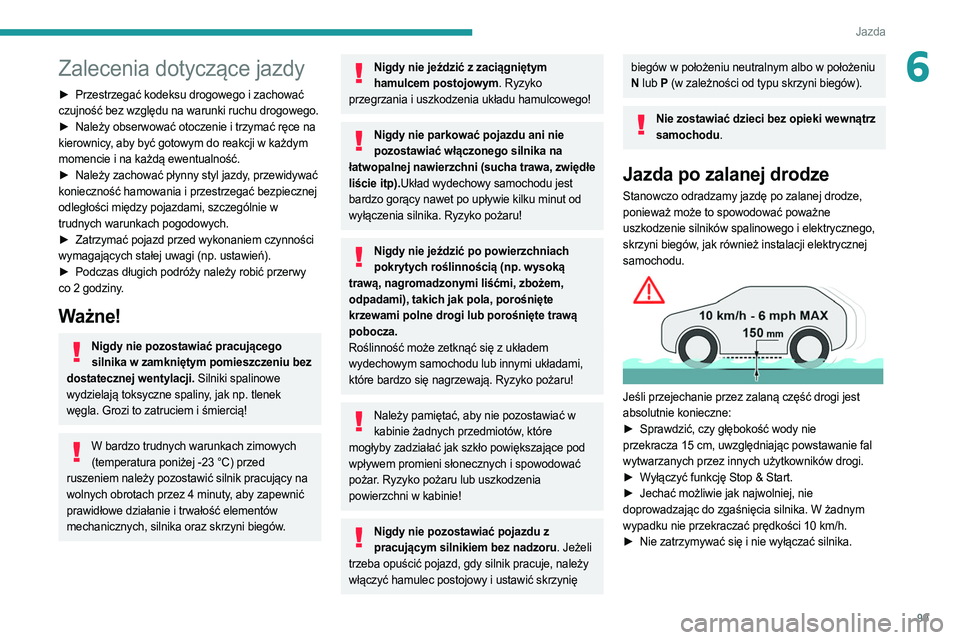 Jazda

6

Zalecenia dotyczące jazdy

► Przestrzegać kodeksu drogowego i zachować czujność bez względu na warunki ruchu drogowego.
► Należy obserwować otoczenie i trzymać ręce na kierownicy, aby być gotowym do reakcji w każdym momencie i na każdą ewentualność.
► Należy zachować płynny styl jazdy, przewidywać konieczność hamowania i przestrzegać bezpiecznej odległości między pojazdami, szczególnie w trudnych warunkach pogodowych.
► Zatrzymać pojazd przed wykonaniem czynności wymagających stałej uwagi (np. ustawień).
► Podczas długich podróży należy robić przerwy co 2 godziny.

Ważne!

Nigdy nie pozostawiać pracującego silnika w zamkniętym pomieszczeniu bez dostatecznej wentylacji. Silniki spalinowe wydzielają toksyczne spaliny, jak np. tlenek węgla. Grozi to zatruciem i śmiercią!

W bardzo trudnych warunkach zimowych (temperatura poniżej -23 °C) przed ruszeniem należy pozostawić silnik pracujący na wolnych obrotach przez 4 minuty, aby zapewnić prawidłowe działanie i trwałość elementów mechanicznych, silnika oraz skrzyni biegów.

Nigdy nie jeździć z zaciągniętym hamulcem postojowym. Ryzyko przegrzania i uszkodzenia układu hamulcowego!

Nigdy nie parkować pojazdu ani nie pozostawiać włączonego silnika na łatwopalnej nawierzchni (sucha trawa, zwiędłe liście itp).Układ wydechowy samochodu jest bardzo gorący nawet po upływie kilku minut od wyłączenia silnika. Ryzyko pożaru!

Nigdy nie jeździć po powierzchniach pokrytych roślinnością (np. wysoką trawą, nagromadzonymi liśćmi, zbożem, odpadami), takich jak pola, porośnięte krzewami polne drogi lub porośnięte trawą pobocza.
Roślinność może zetknąć się z układem wydechowym samochodu lub innymi układami, które bardzo się nagrzewają. Ryzyko pożaru!

Należy pamiętać, aby nie pozostawiać w kabinie żadnych przedmiotów, które mogłyby zadziałać jak szkło powiększające pod wpływem promieni słonecznych i spowodować pożar. Ryzyko pożaru lub uszkodzenia powierzchni w kabinie!

Nigdy nie pozostawiać pojazdu z pracującym silnikiem bez nadzoru. Jeżeli trzeba opuścić pojazd, gdy silnik pracuje, należy włączyć hamulec postojowy i ustawić skrzynię biegów w położeniu neutralnym albo w położeniu N lub P (w zależności od typu skrzyni biegów).

Nie zostawiać dzieci bez opieki wewnątrz samochodu.

Jazda po zalanej drodze

Stanowczo odradzamy jazdę po zalanej drodze, ponieważ może to spowodować poważne uszkodzenie silników spalinowego i elektrycznego, skrzyni biegów, jak również instalacji elektrycznej samochodu.

10 km/h - 6 mph MAX
150 mm

Jeśli przejechanie przez zalaną część drogi jest absolutnie konieczne:
► Sprawdzić, czy głębokość wody nie przekracza 15 cm, uwzględniając powstawanie fal wytwarzanych przez innych użytkowników drogi.
► Wyłączyć funkcję Stop & Start.
► Jechać możliwie jak najwolniej, nie doprowadzając do zgaśnięcia silnika. W żadnym wypadku nie przekraczać prędkości 10 km/h.
► Nie zatrzymywać się i nie wyłączać silnika.

95

carmanualsonline.info